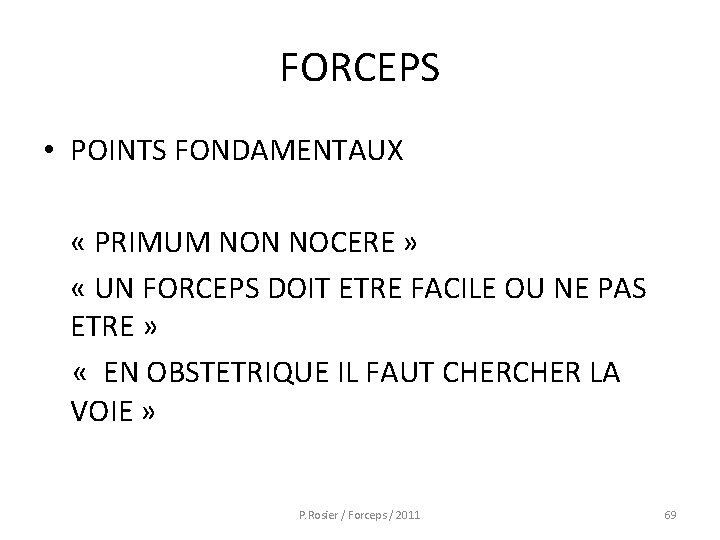 FORCEPS

• POINTS FONDAMENTAUX

« PRIMUM NON NOCERE »

« UN FORCEPS DOIT ETRE FACILE OU NE PAS ETRE »

«  EN OBSTETRIQUE IL FAUT CHERCHER LA VOIE »

P.Rosier / Forceps / 2011

69